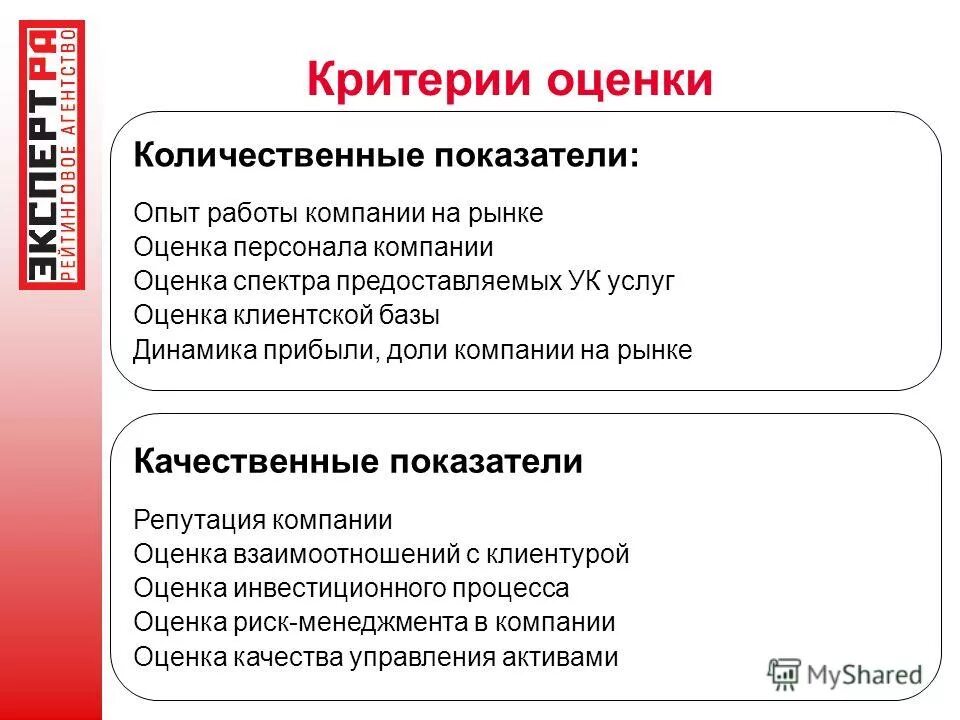 ЭКСПЕРТ РА
РЕЙТИНГОВОЕ АГЕНТСТВО

Критерии оценки

Количественные показатели:

Опыт работы компании на рынке
Оценка персонала компании
Оценка спектра предоставляемых УК услуг
Оценка клиентской базы
Динамика прибыли, доли компании на рынке

Качественные показатели

Репутация компании
Оценка взаимоотношений с клиентурой
Оценка инвестиционного процесса
Оценка риск-менеджмента в компании
Оценка качества управления активами

MyShared